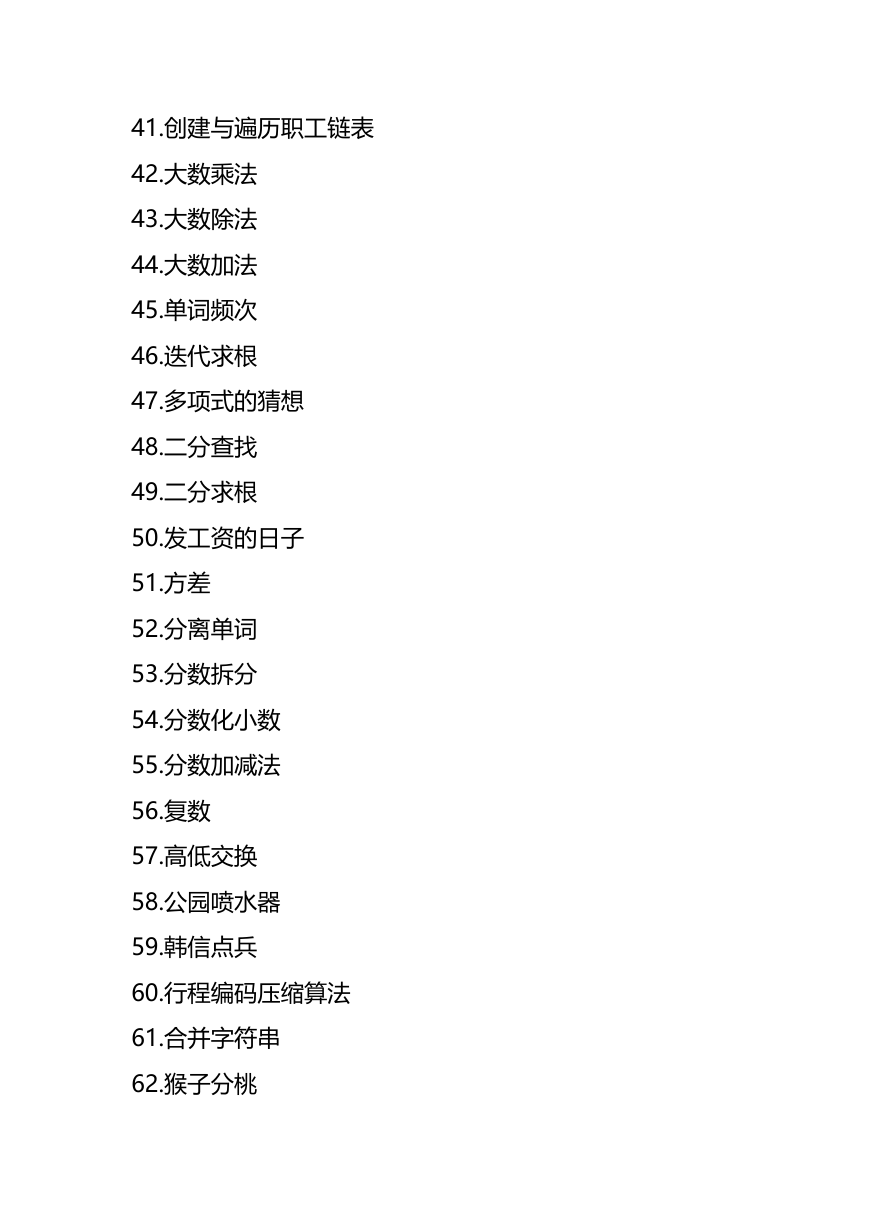 41.创建与遍历职工链表
42.大数乘法
43.大数除法
44.大数加法
45.单词频次
46.迭代求根
47.多项式的猜想
48.二分查找
49.二分求根
50.发工资的日子
51.方差
52.分离单词
53.分数拆分
54.分数化小数
55.分数加减法
56.复数
57.高低交换
58.公园喷水器
59.韩信点兵
60.行程编码压缩算法
61.合并字符串
62.猴子分桃